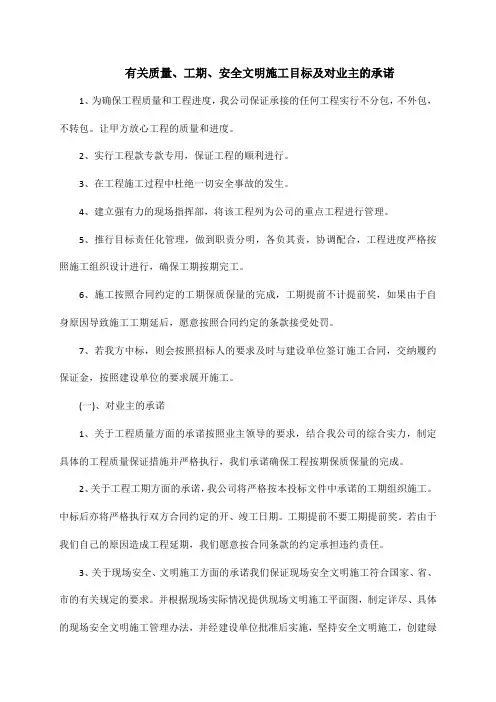 有关质量、工期、安全文明施工目标及对业主的承诺

1、为确保工程质量和工程进度，我公司保证承接的任何工程实行不分包，不外包，不转包。让甲方放心工程的质量和进度。

2、实行工程款专款专用，保证工程的顺利进行。

3、在工程施工过程中杜绝一切安全事故的发生。

4、建立强有力的现场指挥部，将该工程列为公司的重点工程进行管理。

5、推行目标责任化管理，做到职责分明，各负其责，协调配合，工程进度严格按照施工组织设计进行，确保工期按期完工。

6、施工按照合同约定的工期保质保量的完成，工期提前不计提前奖，如果由于自身原因导致施工工期延后，愿意按照合同约定的条款接受处罚。

7、若我方中标，则会按照招标人的要求及时与建设单位签订施工合同，交纳履约保证金，按照建设单位的要求展开施工。

(一)、对业主的承诺

1、关于工程质量方面的承诺按照业主领导的要求，结合我公司的综合实力，制定具体的工程质量保证措施并严格执行，我们承诺确保工程按期保质保量的完成。

2、关于工程工期方面的承诺，我公司将严格按本投标文件中承诺的工期组织施工。中标后亦将严格执行双方合同约定的开、竣工日期。工期提前不要工期提前奖。若由于我们自己的原因造成工程延期，我们愿意按合同条款的约定承担违约责任。

3、关于现场安全、文明施工方面的承诺我们保证现场安全文明施工符合国家、省、市的有关规定的要求。并根据现场实际情况提供现场文明施工平面图，制定详尽、具体的现场安全文明施工管理办法，并经建设单位批准后实施，坚持安全文明施工，创建绿